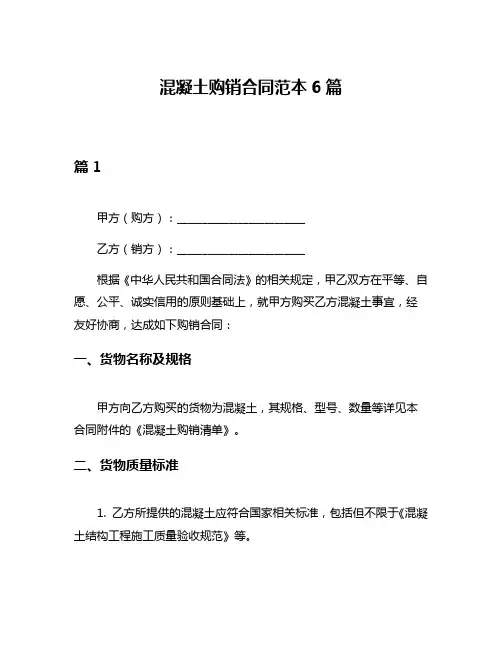 混凝土购销合同范本 6 篇

篇 1

甲方（购方）：______________________

乙方（销方）：______________________

根据《中华人民共和国合同法》的相关规定，甲乙双方在平等、自愿、公平、诚实信用的原则基础上，就甲方购买乙方混凝土事宜，经友好协商，达成如下购销合同：

一、货物名称及规格

甲方向乙方购买的货物为混凝土，其规格、型号、数量等详见本合同附件的《混凝土购销清单》。

二、货物质量标准

1. 乙方所提供的混凝土应符合国家相关标准，包括但不限于《混凝土结构工程施工质量验收规范》等。